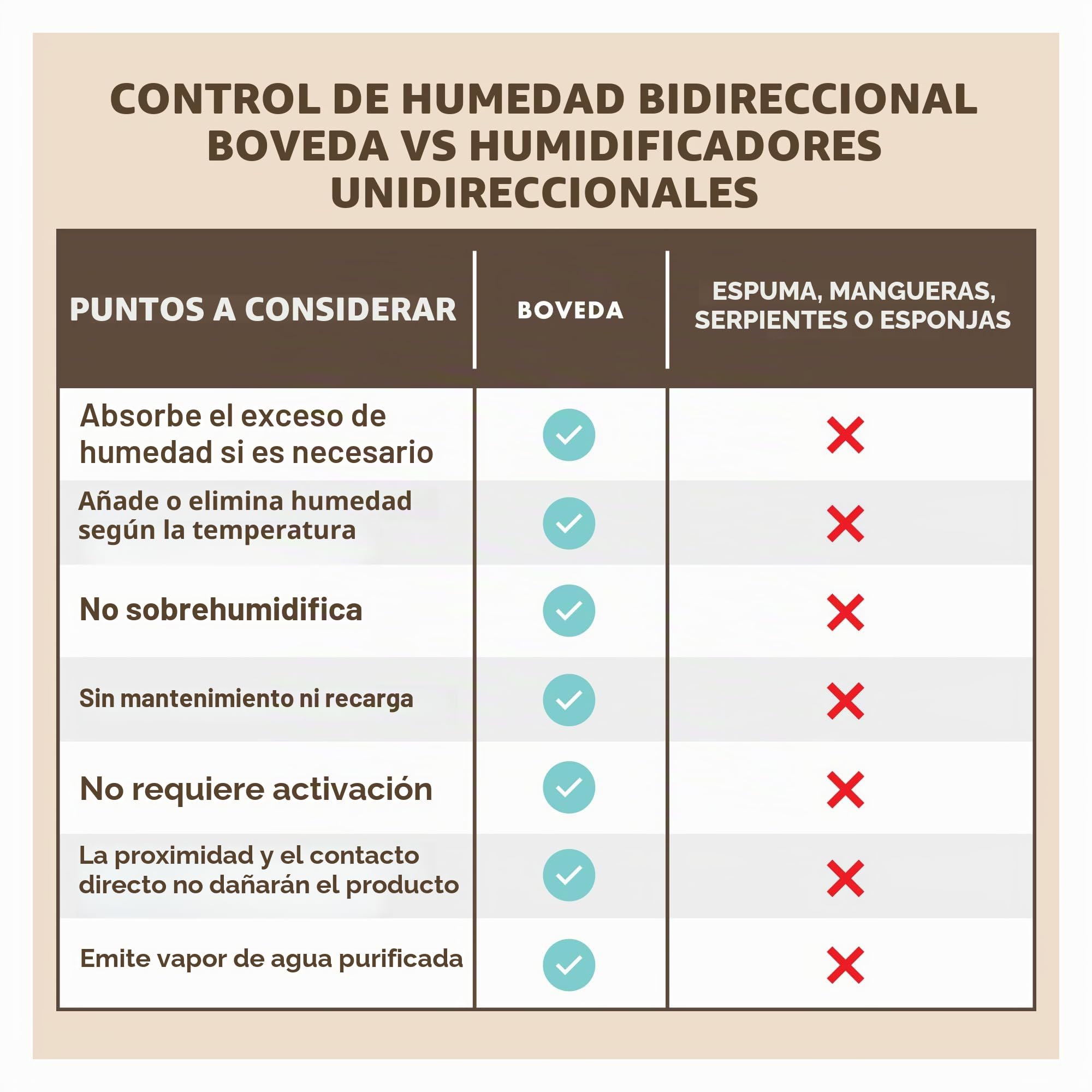 CONTROL DE HUMEDAD BIDIRECCIONAL BOVEDA VS HUMIDIFICADORES UNIDIRECCIONALES

| PUNTOS A CONSIDERAR | BOVEDA | ESPUMA, MANGUERAS, SERPIENTES O ESPONJAS |
|---|---|---|
| Absorbe el exceso de humedad si es necesario | ✓ | ✗ |
| Añade o elimina humedad según la temperatura | ✓ | ✗ |
| No sobrehumidifica | ✓ | ✗ |
| Sin mantenimiento ni recarga | ✓ | ✗ |
| No requiere activación | ✓ | ✗ |
| La proximidad y el contacto directo no dañarán el producto | ✓ | ✗ |
| Emite vapor de agua purificada | ✓ | ✗ |